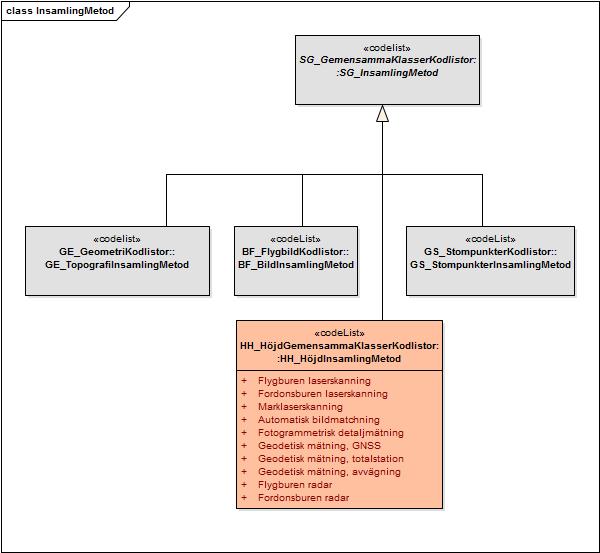 class InsamlingMetod

«codelist»
SG_GemensammaKlasserKodlistor::SG_InsamlingMetod

«codelist»
GE_GeometriKodlistor::
GE_TopografiInsamlingMetod

«codeList»
BF_FlygbildKodlistor::
BF_BildInsamlingMetod

«codeList»
GS_StompunkterKodlistor::
GS_StompunkterInsamlingMetod

«codeList»
HH_HöjdGemensammaKlasserKodlistor::HH_HöjdInsamlingMetod

+ Flygburen laserskanning
+ Fordonsburen laserskanning
+ Marklaserskanning
+ Automatisk bildmatchning
+ Fotogrammetrisk detaljmätning
+ Geodetisk mätning, GNSS
+ Geodetisk mätning, totalstation
+ Geodetisk mätning, avvägning
+ Flygburen radar
+ Fordonsburen radar